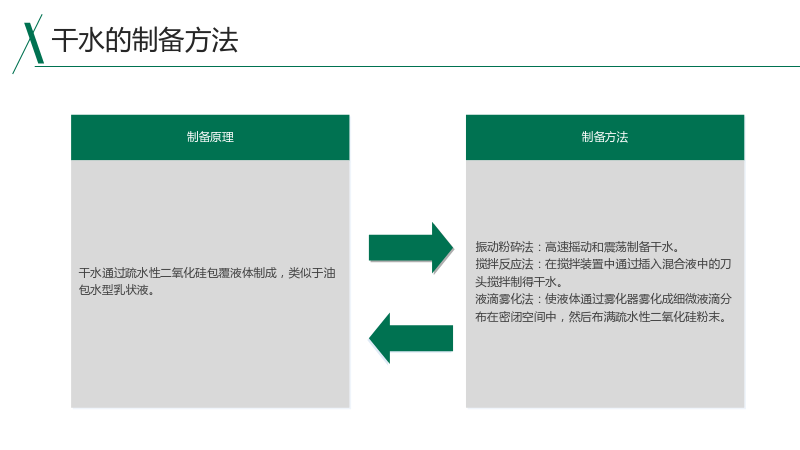 干水的制备方法

制备原理

干水通过疏水性二氧化硅包覆液体制成，类似于油包水型乳状液。

制备方法

振动粉碎法：高速摇动和震荡制备干水。
搅拌反应法：在搅拌装置中通过插入混合液中的刀头搅拌制得干水。
液滴雾化法：使液体通过雾化器雾化成细微液滴分布在密闭空间中，然后布满疏水性二氧化硅粉末。